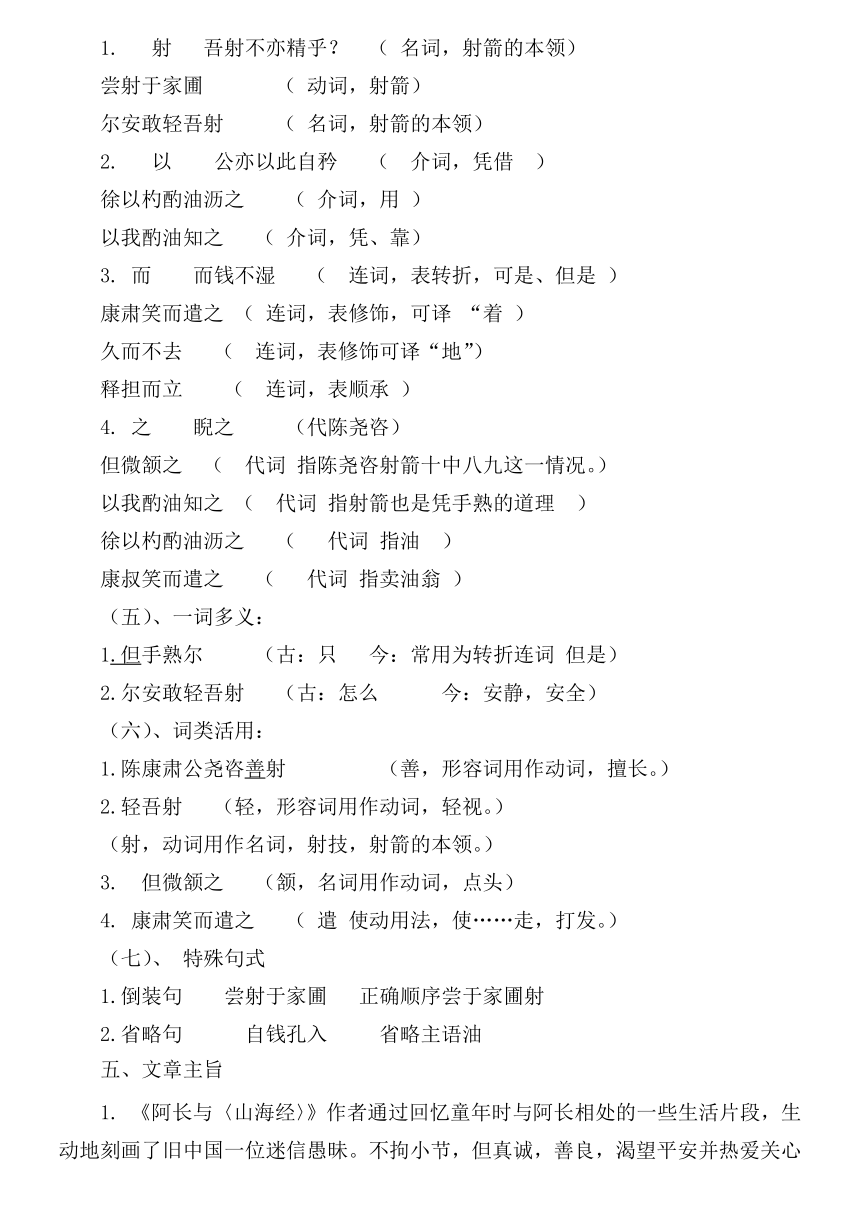 1. 射 吾射不亦精乎？ （ 名词，射箭的本领）
尝射于家圃 （ 动词，射箭）
尔安敢轻吾射 （ 名词，射箭的本领）
2. 以 公亦以此自矜 （ 介词，凭借 ）
徐以杓酌油沥之 （ 介词，用 ）
以我酌油知之 （ 介词，凭、靠）
3. 而 而钱不湿 （ 连词，表转折，可是、但是 ）
康肃笑而遣之 （ 连词，表修饰，可译 “着 ）
久而不去 （ 连词，表修饰可译“地”）
释担而立 （ 连词，表顺承 ）
4. 之 睨之 （代陈尧咨）
但微颔之 （ 代词 指陈尧咨射箭十中八九这一情况。）
以我酌油知之 （ 代词 指射箭也是凭手熟的道理 ）
徐以杓酌油沥之 （ 代词 指油 ）
康叔笑而遣之 （ 代词 指卖油翁 ）
（五）、一词多义：
1.但手熟尔 （古：只 今：常用为转折连词 但是）
2.尔安敢轻吾射 （古：怎么 今：安静，安全）
（六）、词类活用：
1.陈康肃公尧咨善射 （善，形容词用作动词，擅长。）
2.轻吾射 （轻，形容词用作动词，轻视。）
（射，动词用作名词，射技，射箭的本领。）
3. 但微颔之 （颔，名词用作动词，点头）
4. 康肃笑而遣之 （ 遣 使动用法，使……走，打发。）
（七）、 特殊句式
1.倒装句 尝射于家圃 正确顺序尝于家圃射
2.省略句 自钱孔入 省略主语油
五、文章主旨
1. 《阿长与〈山海经〉》作者通过回忆童年时与阿长相处的一些生活片段，生动地刻画了旧中国一位迷信愚昧。不拘小节，但真诚，善良，渴望平安并热爱关心